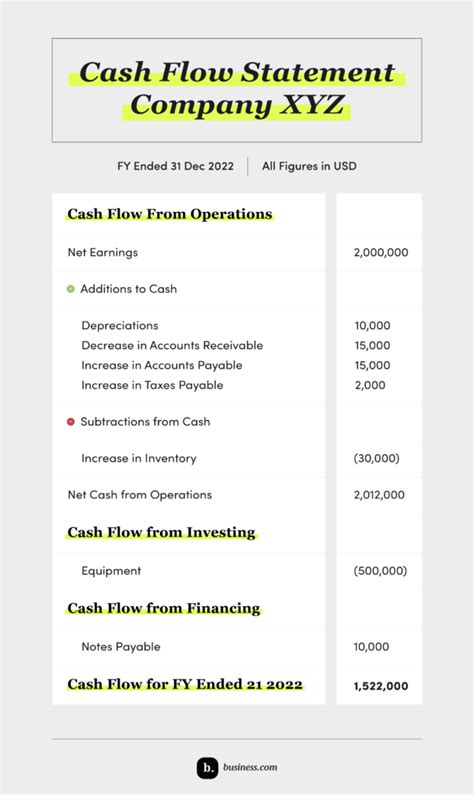 Cash Flow Statement Company XYZ

FY Ended 31 Dec 2022 | All Figures in USD

| Cash Flow From Operations | |
|---|---|
| Net Earnings | 2,000,000 |
| Additions to Cash | |
| Depreciations | 10,000 |
| Decrease in Accounts Receivable | 15,000 |
| Increase in Accounts Payable | 15,000 |
| Increase in Taxes Payable | 2,000 |
| Subtractions from Cash | |
| Increase in Inventory | (30,000) |
| Net Cash from Operations | 2,012,000 |
| Cash Flow from Investing | |
| Equipment | (500,000) |
| Cash Flow from Financing | |
| Notes Payable | 10,000 |
| Cash Flow for FY Ended 21 2022 | 1,522,000 |

b. business.com